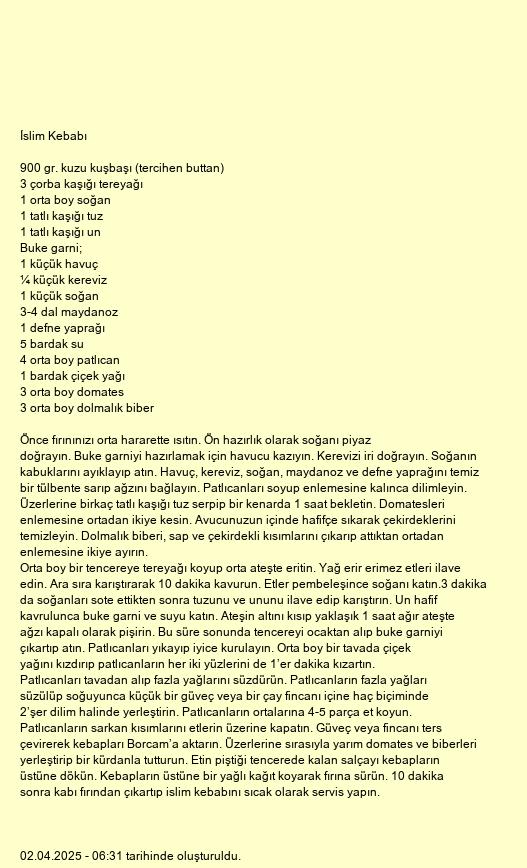 İslim Kebabı

900 gr. kuzu kuşbaşı (tercihen buttan)
3 çorba kaşığı tereyağı
1 orta boy soğan
1 tatlı kaşığı tuz
1 tatlı kaşığı un
Buke garni;
1 küçük havuç
¼ küçük kereviz
1 küçük soğan
3-4 dal maydanoz
1 defne yaprağı
5 bardak su
4 orta boy patlıcan
1 bardak çiçek yağı
3 orta boy domates
3 orta boy dolmalık biber

Önce fırınınızı orta hararette ısıtın. Ön hazırlık olarak soğanı piyaz doğrayın. Buke garniyi hazırlamak için havucu kazıyın. Kerevizi iri doğrayın. Soğanın kabuklarını ayıklayıp atın. Havuç, kereviz, soğan, maydanoz ve defne yaprağını temiz bir tülbente sarıp ağzını bağlayın. Patlıcanları soyup enlemesine kalınca dilimleyin. Üzerlerine birkaç tatlı kaşığı tuz serpip bir kenarda 1 saat bekletin. Domatesleri enlemesine ortadan ikiye kesin. Avucunuzun içinde hafifçe sıkarak çekirdeklerini temizleyin. Dolmalık biberi, sap ve çekirdekli kısımlarını çıkarıp attıktan ortadan enlemesine ikiye ayırın.
Orta boy bir tencereye tereyağı koyup orta ateşte eritin. Yağ erir erimez etleri ilave edin. Ara sıra karıştırarak 10 dakika kavurun. Etler pembeleşince soğanı katın.3 dakika da soğanları sote ettikten sonra tuzunu ve ununu ilave edip karıştırın. Un hafif kavrulunca buke garni ve suyu katın. Ateşin altını kısıp yaklaşık 1 saat ağır ateşte ağzı kapalı olarak pişirin. Bu süre sonunda tencereyi ocaktan alıp buke garniyi çıkartıp atın. Patlıcanları yıkayıp iyice kurulayın. Orta boy bir tavada çiçek yağını kızdırıp patlıcanların her iki yüzlerini de 1'er dakika kızartın.
Patlıcanları tavadan alıp fazla yağlarını süzdürün. Patlıcanların fazla yağları süzülüp soğuyunca küçük bir güveç veya bir çay fincanı içine haç biçiminde 2'şer dilim halinde yerleştirin. Patlıcanların ortalarına 4-5 parça et koyun. Patlıcanların sarkan kısımlarını etlerin üzerine kapatın. Güveç veya fincanı ters çevirerek kebapları Borcam'a aktarın. Üzerlerine sırasıyla yarım domates ve biberleri yerleştirip bir kürdanla tutturun. Etin piştiği tencerede kalan salçayı kebapların üstüne dökün. Kebapların üstüne bir yağlı kağıt koyarak fırına sürün. 10 dakika sonra kabı fırından çıkartıp islim kebabını sıcak olarak servis yapın.

02.04.2025 - 06:31 tarihinde oluşturuldu.